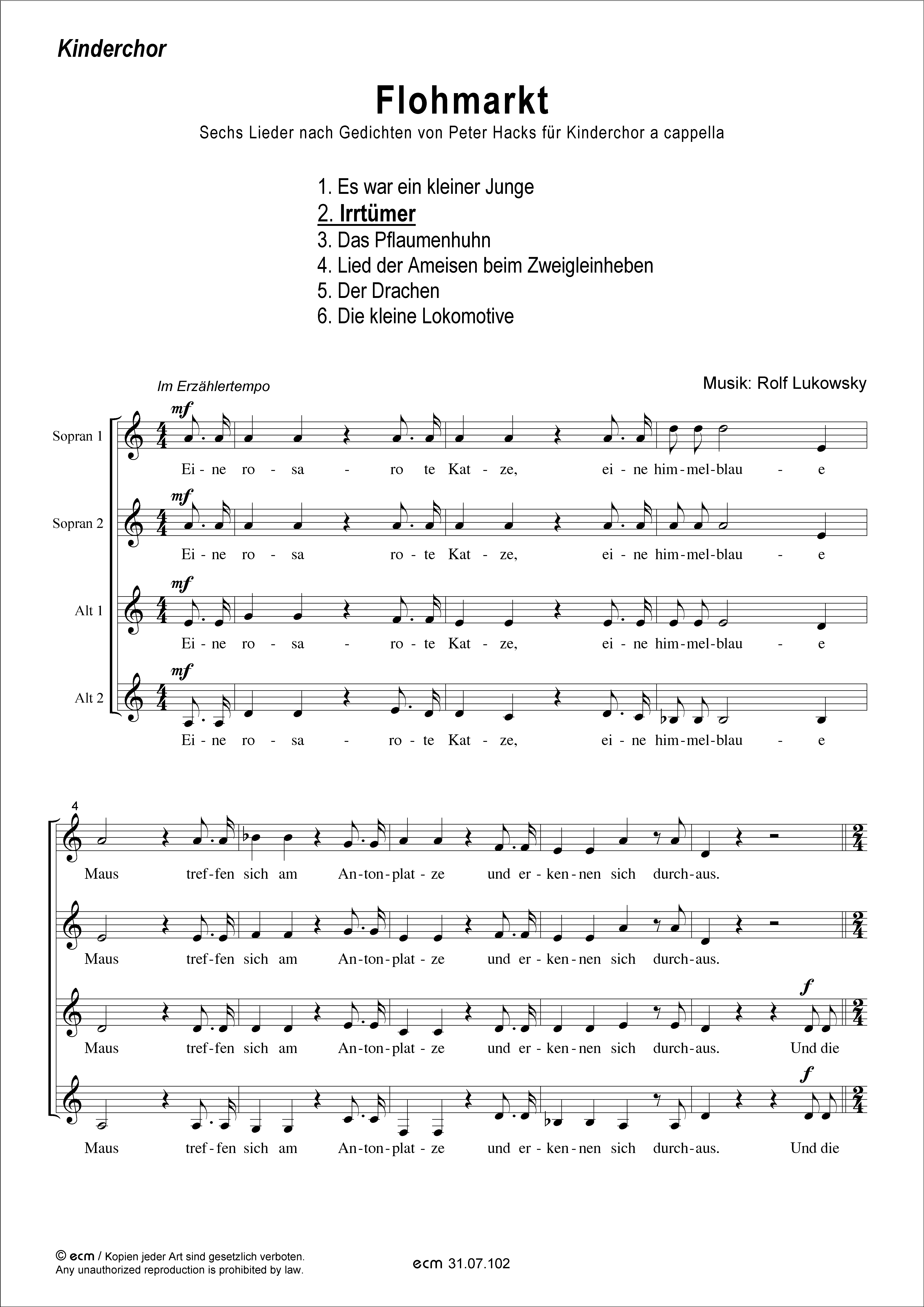 Kinderchor

Flohmarkt

Sechs Lieder nach Gedichten von Peter Hacks für Kinderchor a cappella

1. Es war ein kleiner Junge
2. Irrtümer
3. Das Pflaumenhuhn
4. Lied der Ameisen beim Zweigleinheben
5. Der Drachen
6. Die kleine Lokomotive

Im Erzählertempo

Musik: Rolf Lukowsky

Sopran 1
mf
Ei - ne ro - sa - ro te Kat - ze, ei - ne him - mel - blau - e

Sopran 2
mf
Ei - ne ro - sa ro - te Kat - ze, ei - ne him - mel - blau - e

Alt 1
mf
Ei - ne ro - sa - ro - te Kat - ze, ei - ne him - mel - blau - e

Alt 2
mf
Ei - ne ro - sa - ro - te Kat - ze, ei - ne him - mel - blau - e

4
Maus tref - fen sich am An - ton - plat - ze und er - ken - nen sich durch - aus.

Maus tref - fen sich am An - ton - plat - ze und er - ken - nen sich durch - aus.

f
Maus tref - fen sich am An - ton - plat - ze und er - ken - nen sich durch - aus. Und die

f
Maus tref - fen sich am An - ton - plat - ze und er - ken - nen sich durch - aus. Und die

© ecm / Kopien jeder Art sind gesetzlich verboten.
Any unauthorized reproduction is prohibited by law.

ecm 31.07.102